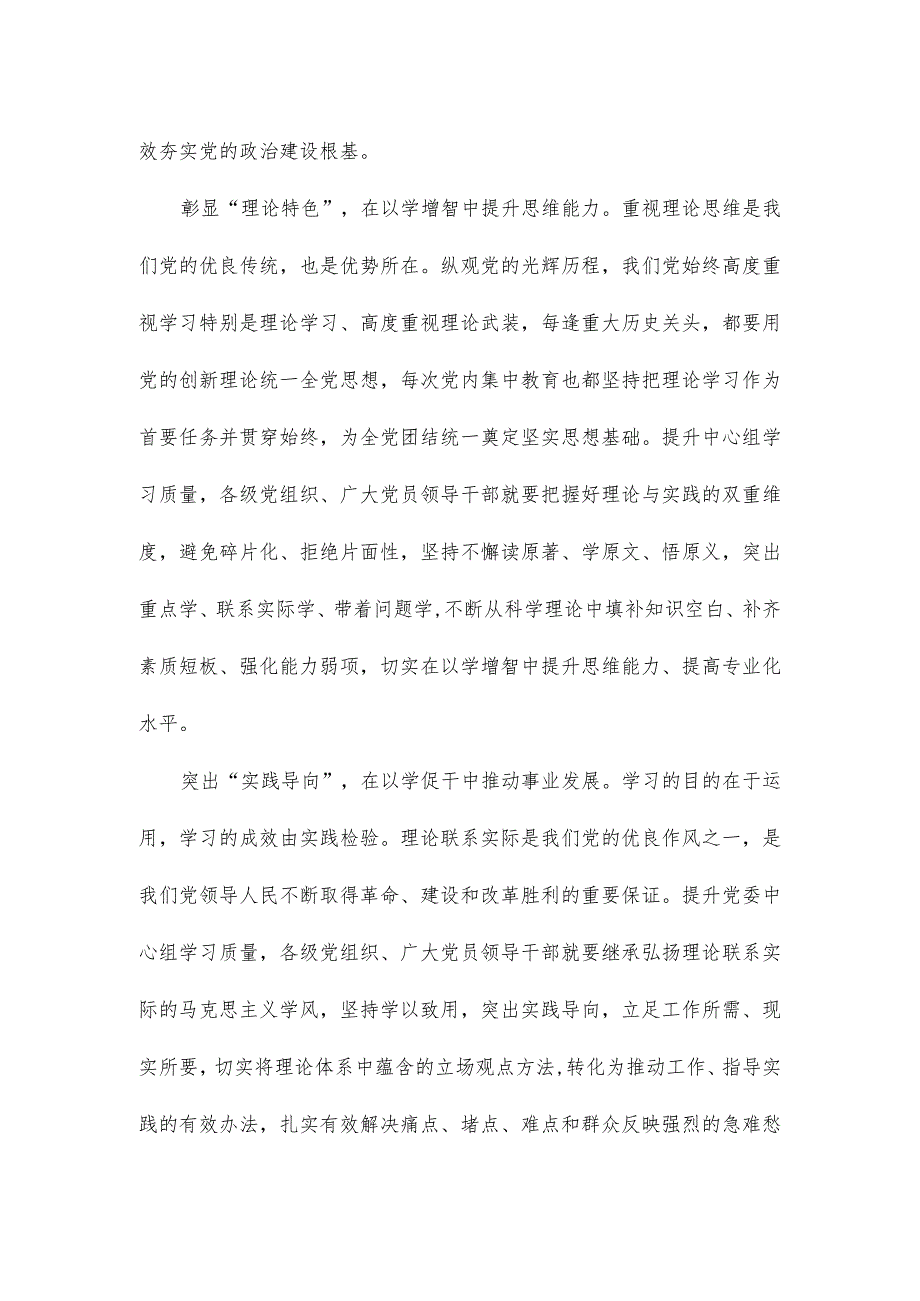 效夯实党的政治建设根基。

彰显“理论特色”，在以学增智中提升思维能力。重视理论思维是我们党的优良传统，也是优势所在。纵观党的光辉历程，我们党始终高度重视学习特别是理论学习、高度重视理论武装，每逢重大历史关头，都要用党的创新理论统一全党思想，每次党内集中教育也都坚持把理论学习作为首要任务并贯穿始终，为全党团结统一奠定坚实思想基础。提升中心组学习质量，各级党组织、广大党员领导干部就要把握好理论与实践的双重维度，避免碎片化、拒绝片面性，坚持不懈读原著、学原文、悟原义，突出重点学、联系实际学、带着问题学，不断从科学理论中填补知识空白、补齐素质短板、强化能力弱项，切实在以学增智中提升思维能力、提高专业化水平。

突出“实践导向”，在以学促干中推动事业发展。学习的目的在于运用，学习的成效由实践检验。理论联系实际是我们党的优良作风之一，是我们党领导人民不断取得革命、建设和改革胜利的重要保证。提升党委中心组学习质量，各级党组织、广大党员领导干部就要继承弘扬理论联系实际的马克思主义学风，坚持学以致用，突出实践导向，立足工作所需、现实所要，切实将理论体系中蕴含的立场观点方法，转化为推动工作、指导实践的有效办法，扎实有效解决痛点、堵点、难点和群众反映强烈的急难愁